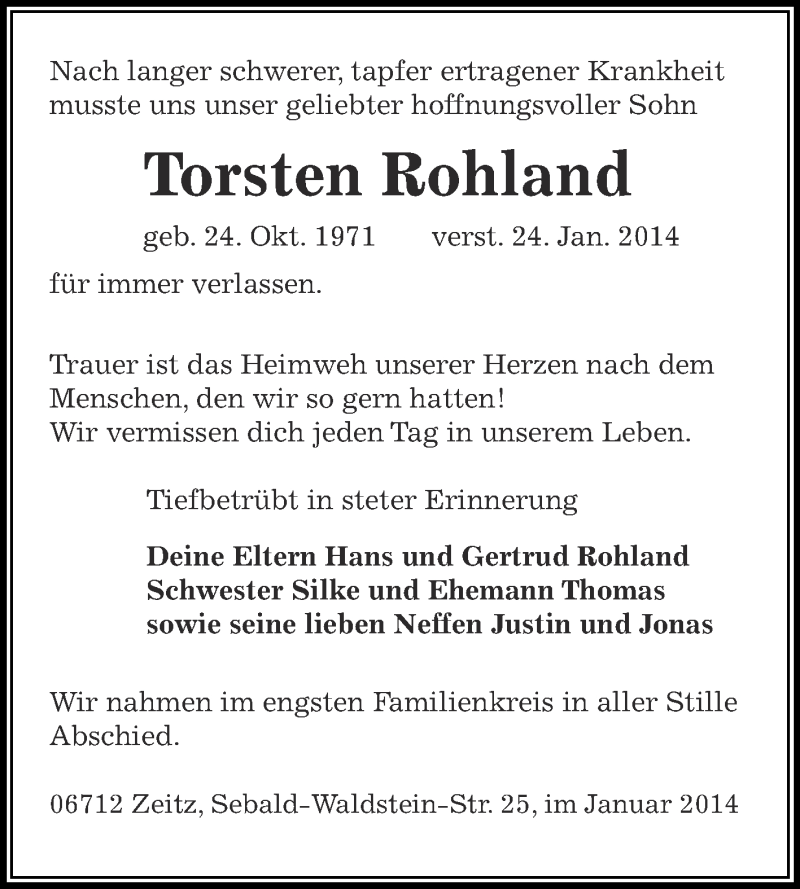 Nach langer schwerer, tapfer ertragener Krankheit musste uns unser geliebter hoffnungsvoller Sohn

Torsten Rohland

geb. 24. Okt. 1971 verst. 24. Jan. 2014

für immer verlassen.

Trauer ist das Heimweh unserer Herzen nach dem Menschen, den wir so gern hatten!
Wir vermissen dich jeden Tag in unserem Leben.

Tiefbetrübt in steter Erinnerung

Deine Eltern Hans und Gertrud Rohland
Schwester Silke und Ehemann Thomas
sowie seine lieben Neffen Justin und Jonas

Wir nahmen im engsten Familienkreis in aller Stille Abschied.

06712 Zeitz, Sebald-Waldstein-Str. 25, im Januar 2014